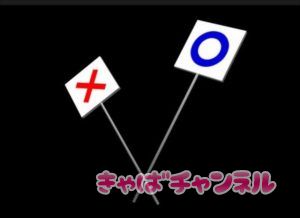 ×
○
きゃばチャンネル